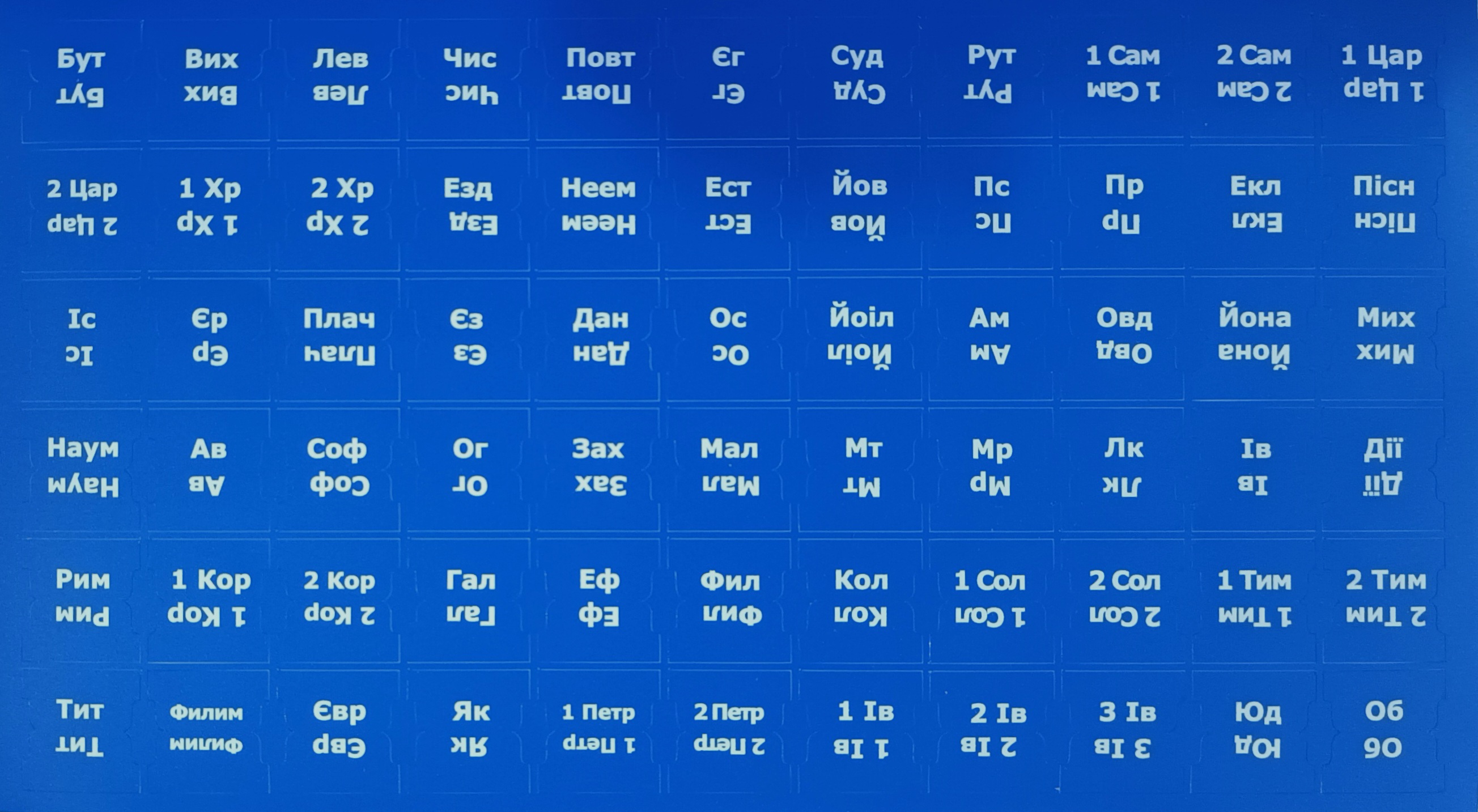 Бут
Бут

Вих
Вих

Лев
Лев

Чис
Чис

Повт
Повт

Єг
Єг

Суд
Суд

Рут
Рут

1 Сам
1 Сам

2 Сам
2 Сам

1 Цар
1 Цар

2 Цар
2 Цар

1 Хр
1 Хр

2 Хр
2 Хр

Езд
Езд

Неем
Неем

Ест
Ест

Йов
Йов

Пс
Пс

Пр
Пр

Екл
Екл

Пісн
Пісн

Іс
Іс

Єр
Єр

Плач
Плач

Єз
Єз

Дан
Дан

Ос
Ос

Йоіл
Йоіл

Ам
Ам

Овд
Овд

Йона
Йона

Мих
Мих

Наум
Наум

Ав
Ав

Соф
Соф

Ог
Ог

Зах
Зах

Мал
Мал

Мт
Мт

Мр
Мр

Лк
Лк

Ів
Ів

Дії
Дії

Рим
Рим

1 Кор
1 Кор

2 Кор
2 Кор

Гал
Гал

Еф
Еф

Фил
Фил

Кол
Кол

1 Сол
1 Сол

2 Сол
2 Сол

1 Тим
1 Тим

2 Тим
2 Тим

Тит
Тит

Филим
Филим

Євр
Євр

Як
Як

1 Петр
1 Петр

2 Петр
2 Петр

1 Ів
1 Ів

2 Ів
2 Ів

3 Ів
3 Ів

Юд
Юд

Об
Об